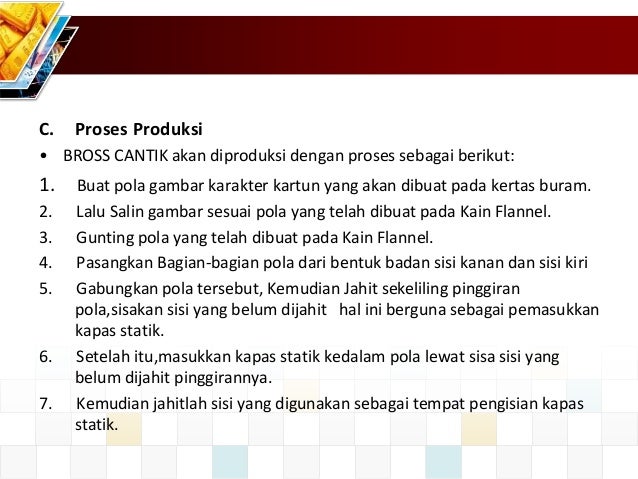 C. Proses Produksi

• BROSS CANTIK akan diproduksi dengan proses sebagai berikut:

1. Buat pola gambar karakter kartun yang akan dibuat pada kertas buram.
2. Lalu Salin gambar sesuai pola yang telah dibuat pada Kain Flannel.
3. Gunting pola yang telah dibuat pada Kain Flannel.
4. Pasangkan Bagian-bagian pola dari bentuk badan sisi kanan dan sisi kiri
5. Gabungkan pola tersebut, Kemudian Jahit sekeliling pinggiran pola,sisakan sisi yang belum dijahit hal ini berguna sebagai pemasukkan kapas statik.
6. Setelah itu,masukkan kapas statik kedalam pola lewat sisa sisi yang belum dijahit pinggirannya.
7. Kemudian jahitlah sisi yang digunakan sebagai tempat pengisian kapas statik.